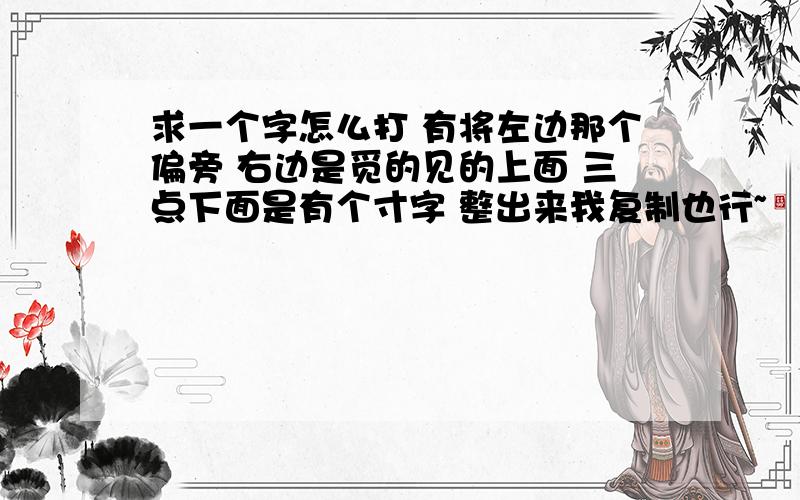 求一个字怎么打 有将左边那个偏旁 右边是觅的见的上面 三点下面是有个寸字 整出来我复制也行~